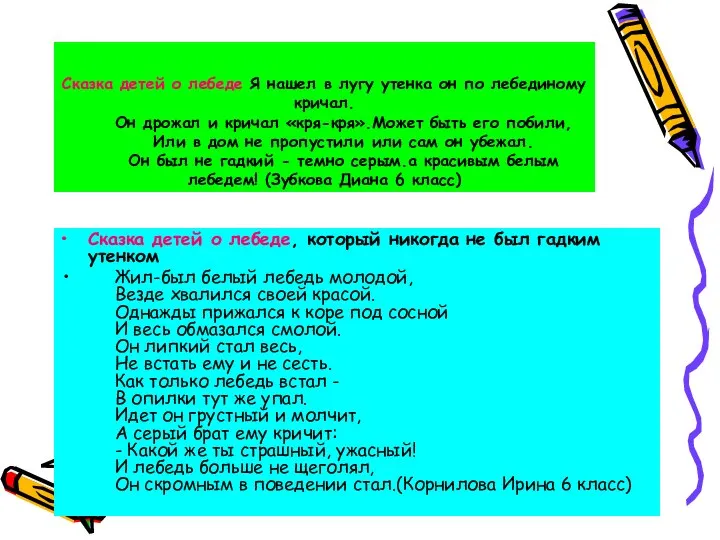 Сказка детей о лебеде Я нашел в лугу утенка он по лебединому кричал.
Он дрожал и кричал «кря-кря».Может быть его побили,
Или в дом не пропустили или сам он убежал.
Он был не гадкий - темно серым.а красивым белым лебедем! (Зубкова Диана 6 класс)

• Сказка детей о лебеде, который никогда не был гадким утенком
• Жил-был белый лебедь молодой,
Везде хвалился своей красой.
Однажды прижался к коре под сосной
И весь обмазался смолой.
Он липкий стал весь,
Не встать ему и не сесть.
Как только лебедь встал -
В опилки тут же упал.
Идет он грустный и молчит,
А серый брат ему кричит:
- Какой же ты страшный, ужасный!
И лебедь больше не щеголял,
Он скромным в поведении стал.(Корнилова Ирина 6 класс)